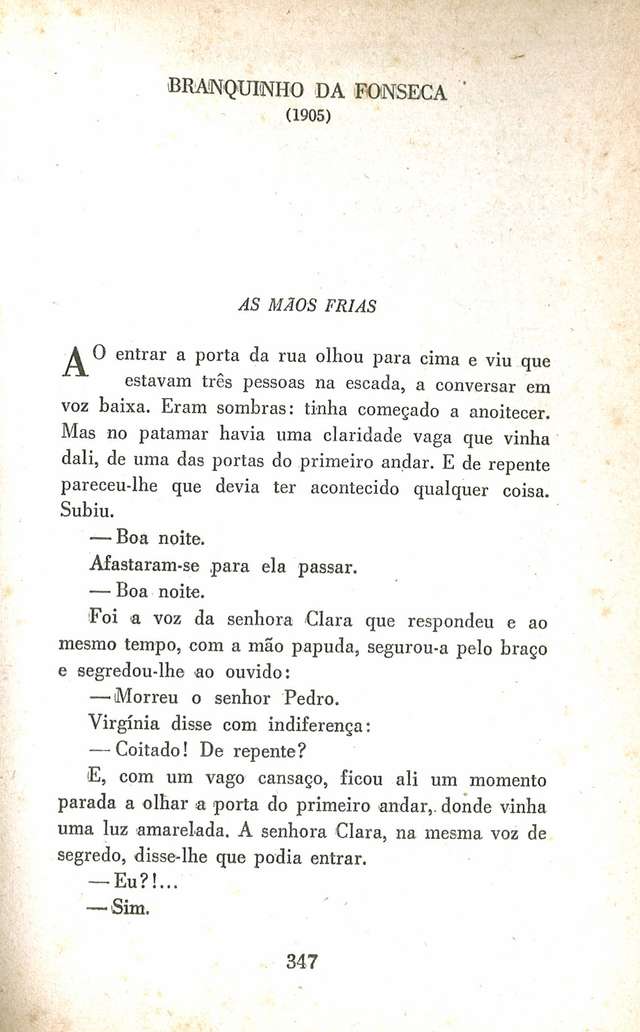 BRANQUINHO DA FONSECA
(1905)

AS MÃOS FRIAS

AO entrar a porta da rua olhou para cima e viu que estavam três pessoas na escada, a conversar em voz baixa. Eram sombras: tinha começado a anoitecer. Mas no patamar havia uma claridade vaga que vinha dali, de uma das portas do primeiro andar. E de repente pareceu-lhe que devia ter acontecido qualquer coisa. Subiu.

— Boa noite.

Afastaram-se para ela passar.

— Boa noite.

Foi a voz da senhora Clara que respondeu e ao mesmo tempo, com a mão papuda, segurou-a pelo braço e segredou-lhe ao ouvido:

— Morreu o senhor Pedro.

Virgínia disse com indiferença:

— Coitado! De repente?

E, com um vago cansaço, ficou ali um momento parada a olhar a porta do primeiro andar, donde vinha uma luz amarelada. A senhora Clara, na mesma voz de segredo, disse-lhe que podia entrar.

— Eu?!...

— Sim.

347